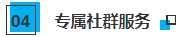 04

专属社群服务